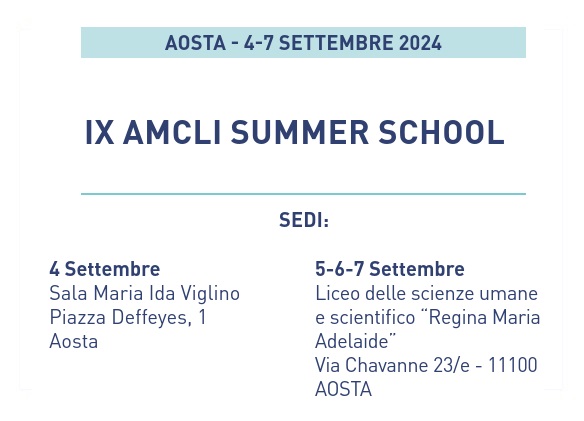 AOSTA - 4-7 SETTEMBRE 2024

IX AMCLI SUMMER SCHOOL

SEDI:

4 Settembre
Sala Maria Ida Viglino
Piazza Deffeyes, 1
Aosta

5-6-7 Settembre
Liceo delle scienze umane e scientifico “Regina Maria Adelaide”
Via Chavanne 23/e - 11100 AOSTA